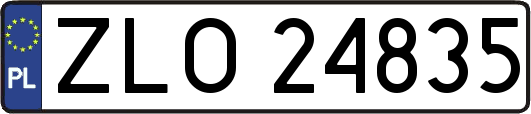 PL
ZLO 24835